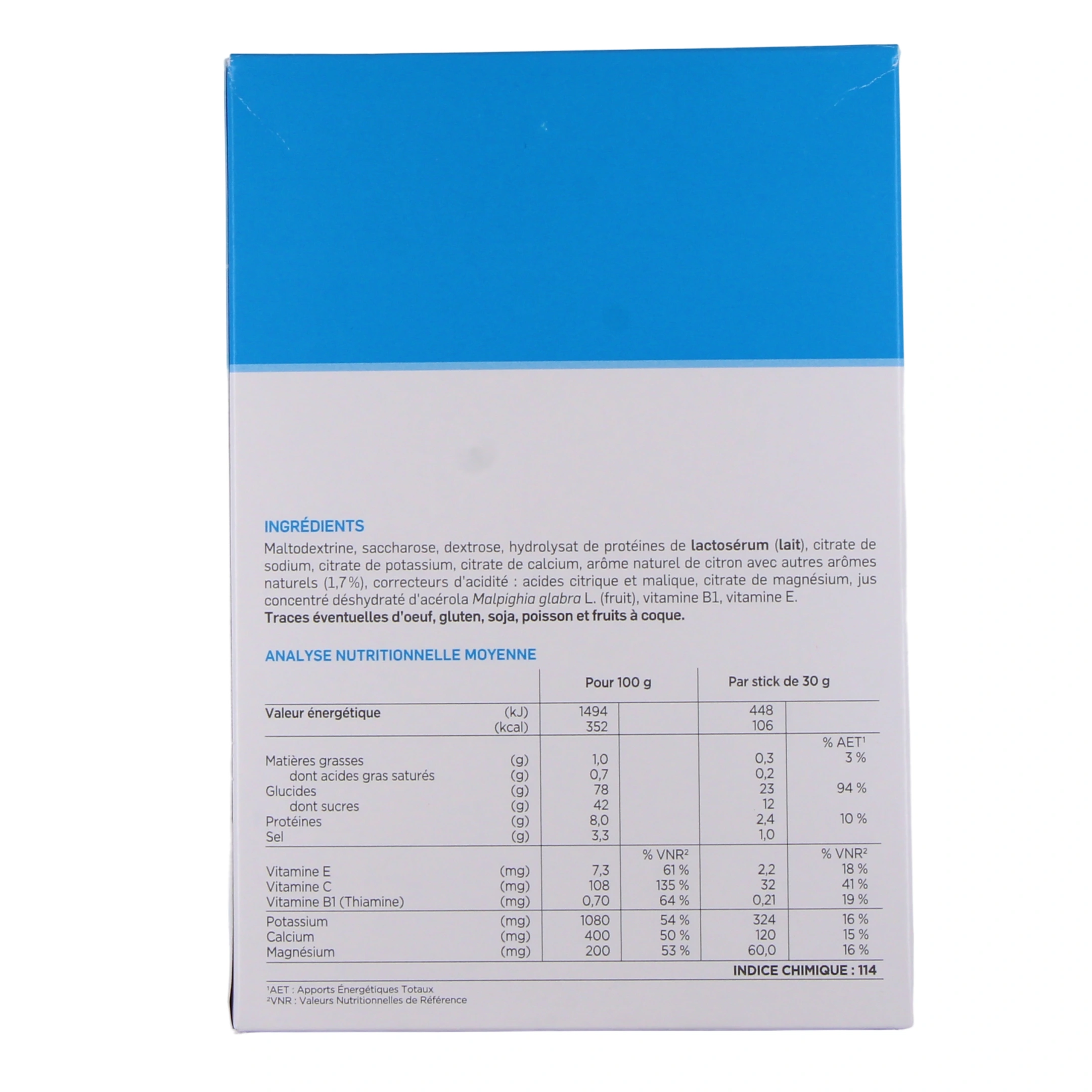 INGRÉDIENTS

Maltodextrine, saccharose, dextrose, hydrolysat de protéines de lactosérum (lait), citrate de sodium, citrate de potassium, citrate de calcium, arôme naturel de citron avec autres arômes naturels (1,7%), correcteurs d'acidité : acides citrique et malique, citrate de magnésium, jus concentré déshydraté d'acérola Malpighia glabra L. (fruit), vitamine B1, vitamine E.

Traces éventuelles d'oeuf, gluten, soja, poisson et fruits à coque.

ANALYSE NUTRITIONNELLE MOYENNE

| | | Pour 100 g | | Par stick de 30 g | |
|---|---|---|---|---|---|
| Valeur énergétique | (kJ) | 1494 | | 448 | |
| | (kcal) | 352 | | 106 | |
| | | | | | % AET$^{1}$ |
| Matières grasses | (g) | 1,0 | | 0,3 | 3 % |
| dont acides gras saturés | (g) | 0,7 | | 0,2 | |
| Glucides | (g) | 78 | | 23 | 94 % |
| dont sucres | (g) | 42 | | 12 | |
| Protéines | (g) | 8,0 | | 2,4 | 10 % |
| Sel | (g) | 3,3 | | 1,0 | |
| | | | % VNR$^{2}$ | | % VNR$^{2}$ |
| Vitamine E | (mg) | 7,3 | 61 % | 2,2 | 18 % |
| Vitamine C | (mg) | 108 | 135 % | 32 | 41 % |
| Vitamine B1 (Thiamine) | (mg) | 0,70 | 64 % | 0,21 | 19 % |
| Potassium | (mg) | 1080 | 54 % | 324 | 16 % |
| Calcium | (mg) | 400 | 50 % | 120 | 15 % |
| Magnésium | (mg) | 200 | 53 % | 60,0 | 16 % |

INDICE CHIMIQUE : 114

$^{1}$AET : Apports Énergétiques Totaux
$^{2}$VNR : Valeurs Nutritionnelles de Référence